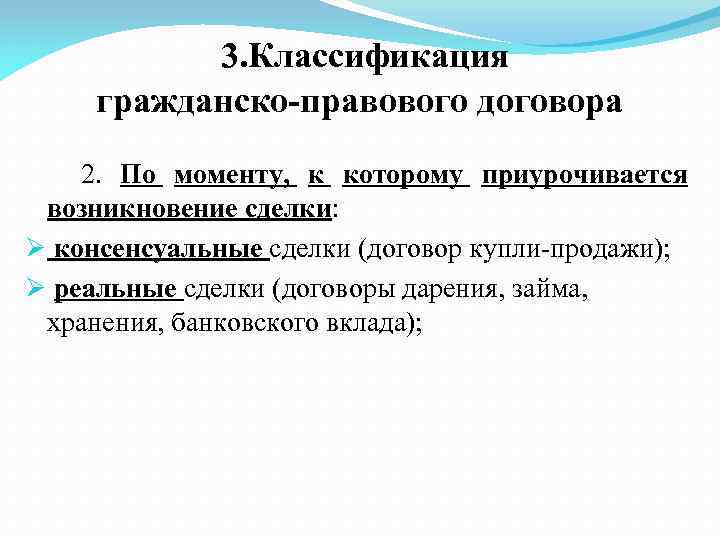 3.Классификация
гражданско-правового договора

2. По моменту, к которому приурочивается возникновение сделки:

➢ консенсуальные сделки (договор купли-продажи);

➢ реальные сделки (договоры дарения, займа, хранения, банковского вклада);